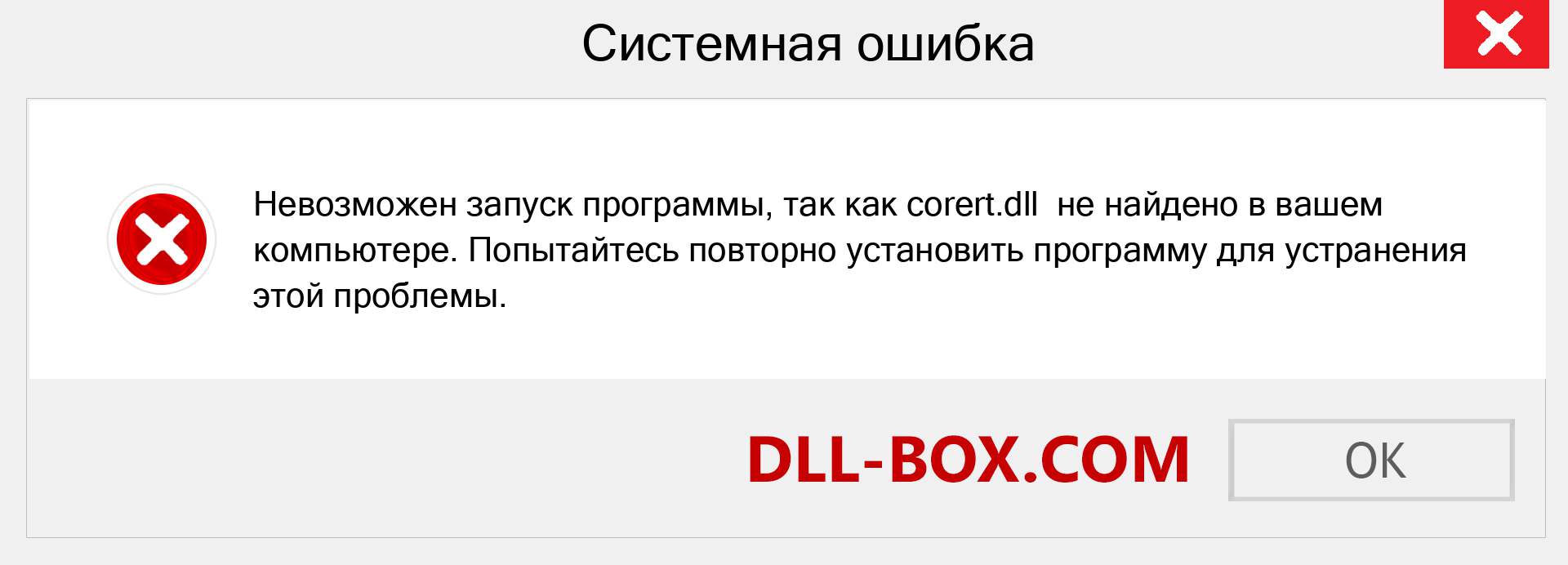 Системная ошибка

Невозможен запуск программы, так как corert.dll не найдено в вашем компьютере. Попытайтесь повторно установить программу для устранения этой проблемы.

DLL-BOX.COM

OK